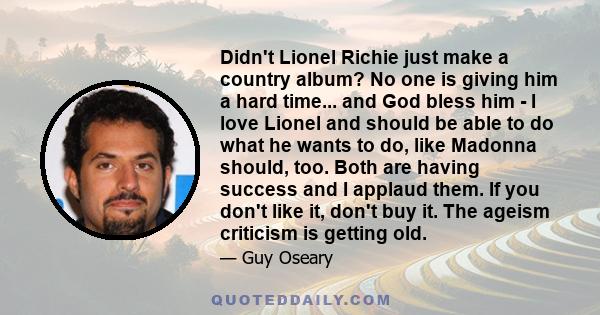 Didn't Lionel Richie just make a country album? No one is giving him a hard time... and God bless him - I love Lionel and should be able to do what he wants to do, like Madonna should, too. Both are having success and I applaud them. If you don't like it, don't buy it. The ageism criticism is getting old.

— Guy Oseary

QUOTEDDAILY.COM